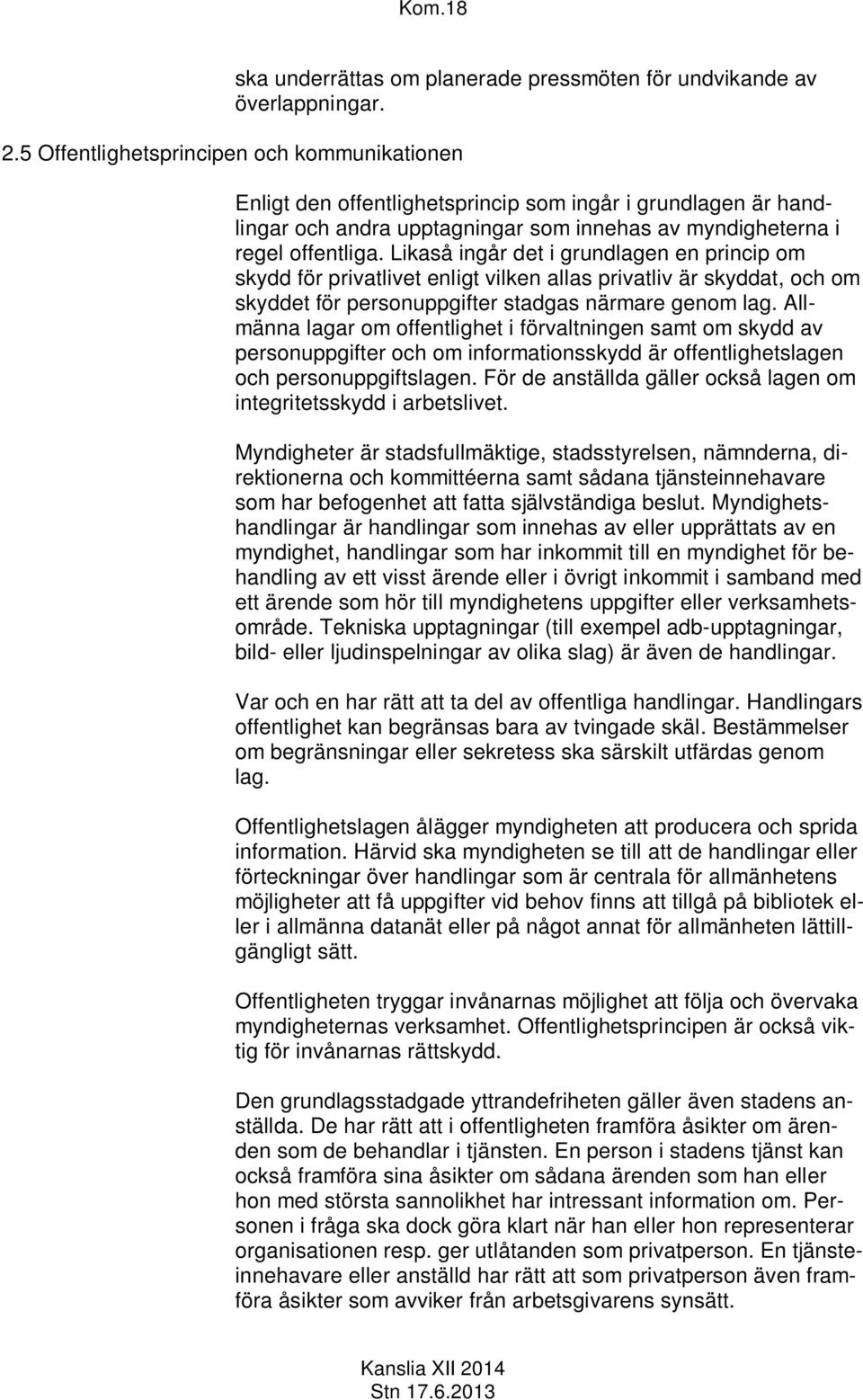 Kom.18

ska underrättas om planerade pressmöten för undvikande av överlappningar.

2.5 Offentlighetsprincipen och kommunikationen

Enligt den offentlighetsprincip som ingår i grundlagen är handlingar och andra upptagningar som innehas av myndigheterna i regel offentliga. Likaså ingår det i grundlagen en princip om skydd för privatlivet enligt vilken allas privatliv är skyddat, och om skyddet för personuppgifter stadgas närmare genom lag. Allmänna lagar om offentlighet i förvaltningen samt om skydd av personuppgifter och om informationsskydd är offentlighetslagen och personuppgiftslagen. För de anställda gäller också lagen om integritetsskydd i arbetslivet.

Myndigheter är stadsfullmäktige, stadsstyrelsen, nämnderna, direktionerna och kommittéerna samt sådana tjänsteinnehavare som har befogenhet att fatta självständiga beslut. Myndighetshandlingar är handlingar som innehas av eller upprättats av en myndighet, handlingar som har inkommit till en myndighet för behandling av ett visst ärende eller i övrigt inkommit i samband med ett ärende som hör till myndighetens uppgifter eller verksamhetsområde. Tekniska upptagningar (till exempel adb-upptagningar, bild- eller ljudinspelningar av olika slag) är även de handlingar.

Var och en har rätt att ta del av offentliga handlingar. Handlingars offentlighet kan begränsas bara av tvingade skäl. Bestämmelser om begränsningar eller sekretess ska särskilt utfärdas genom lag.

Offentlighetslagen ålägger myndigheten att producera och sprida information. Härvid ska myndigheten se till att de handlingar eller förteckningar över handlingar som är centrala för allmänhetens möjligheter att få uppgifter vid behov finns att tillgå på bibliotek eller i allmänna datanät eller på något annat för allmänheten lättillgängligt sätt.

Offentligheten tryggar invånarnas möjlighet att följa och övervaka myndigheternas verksamhet. Offentlighetsprincipen är också viktig för invånarnas rättskydd.

Den grundlagsstadgade yttrandefriheten gäller även stadens anställda. De har rätt att i offentligheten framföra åsikter om ärenden som de behandlar i tjänsten. En person i stadens tjänst kan också framföra sina åsikter om sådana ärenden som han eller hon med största sannolikhet har intressant information om. Personen i fråga ska dock göra klart när han eller hon representerar organisationen resp. ger utlåtanden som privatperson. En tjänsteinnehavare eller anställd har rätt att som privatperson även framföra åsikter som avviker från arbetsgivarens synsätt.

Kanslia XII 2014
Stn 17.6.2013